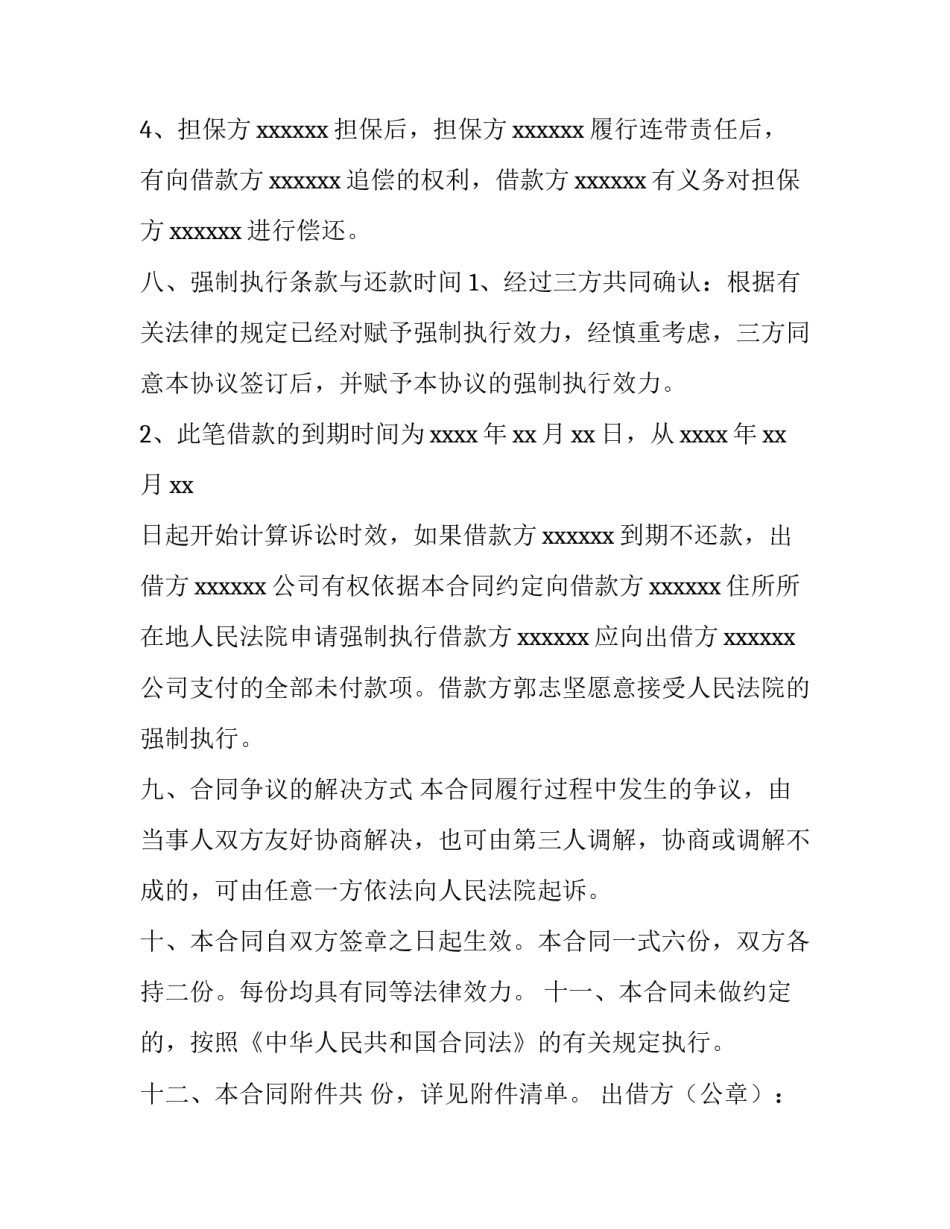 4、担保方 xxxxxx 担保后，担保方 xxxxxx 履行连带责任后，有向借款方 xxxxxx 追偿的权利，借款方 xxxxxx 有义务对担保方 xxxxxx 进行偿还。

八、强制执行条款与还款时间 1、经过三方共同确认：根据有关法律的规定已经对赋予强制执行效力，经慎重考虑，三方同意本协议签订后，并赋予本协议的强制执行效力。

2、此笔借款的到期时间为 xxxx 年 xx 月 xx 日，从 xxxx 年 xx 月 xx

日起开始计算诉讼时效，如果借款方 xxxxxx 到期不还款，出借方 xxxxxx 公司有权依据本合同约定向借款方 xxxxxx 住所所在地人民法院申请强制执行借款方 xxxxxx 应向出借方 xxxxxx 公司支付的全部未付款项。借款方郭志坚愿意接受人民法院的强制执行。

九、合同争议的解决方式 本合同履行过程中发生的争议，由当事人双方友好协商解决，也可由第三人调解，协商或调解不成的，可由任意一方依法向人民法院起诉。

十、本合同自双方签章之日起生效。本合同一式六份，双方各持二份。每份均具有同等法律效力。 十一、本合同未做约定的，按照《中华人民共和国合同法》的有关规定执行。

十二、本合同附件共 份，详见附件清单。 出借方（公章）：